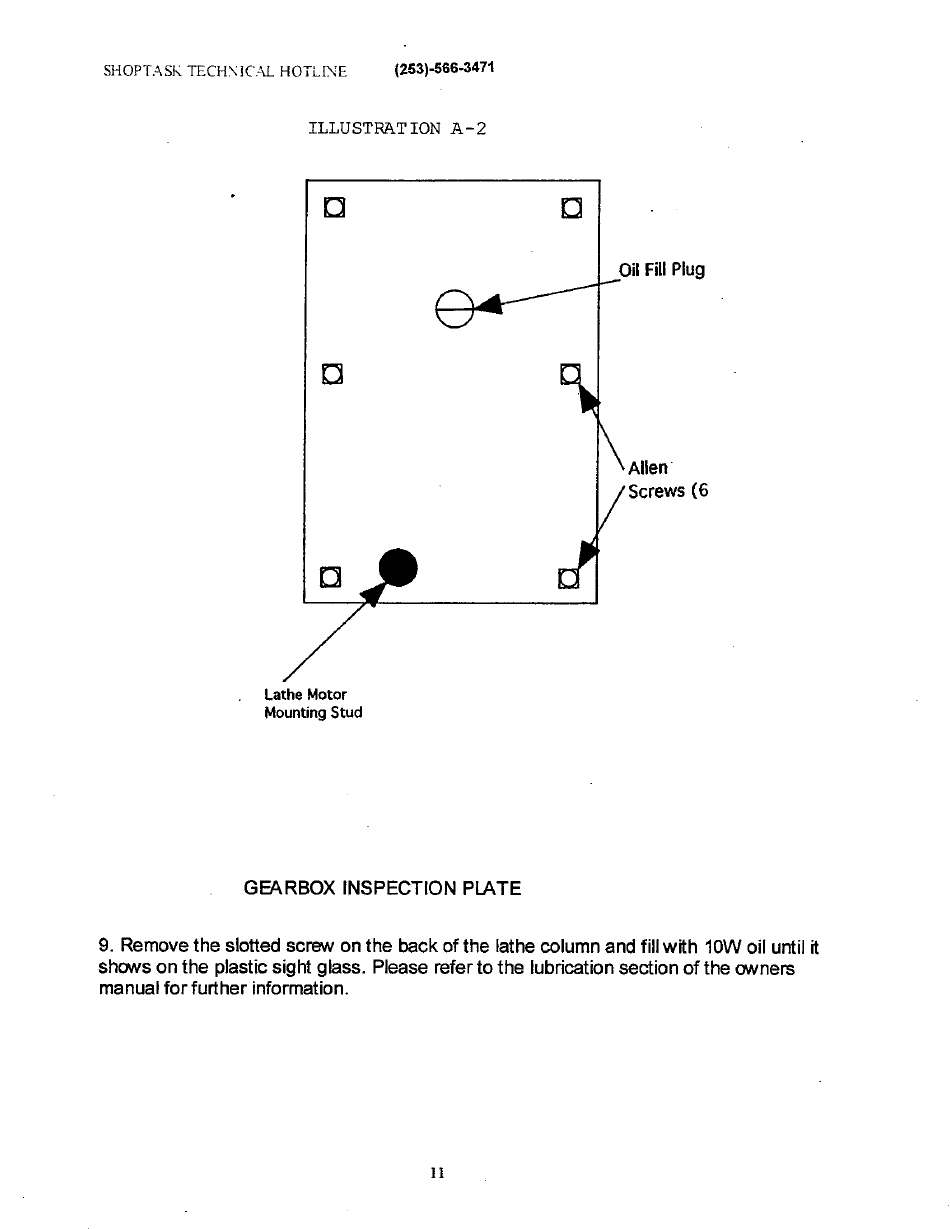 SHOPTASK TECHNICAL HOTLINE (253)-566-3471

ILLUSTRATION A-2

Oil Fill Plug

Allen Screws (6

Lathe Motor Mounting Stud

GEARBOX INSPECTION PLATE

9. Remove the slotted screw on the back of the lathe column and fill with 10W oil until it shows on the plastic sight glass. Please refer to the lubrication section of the owners manual for further information.

11